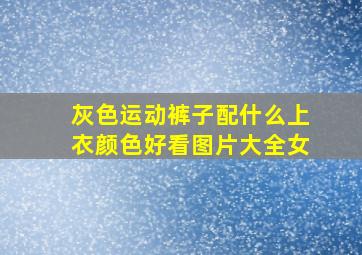 灰色运动裤子配什么上衣颜色好看图片大全女